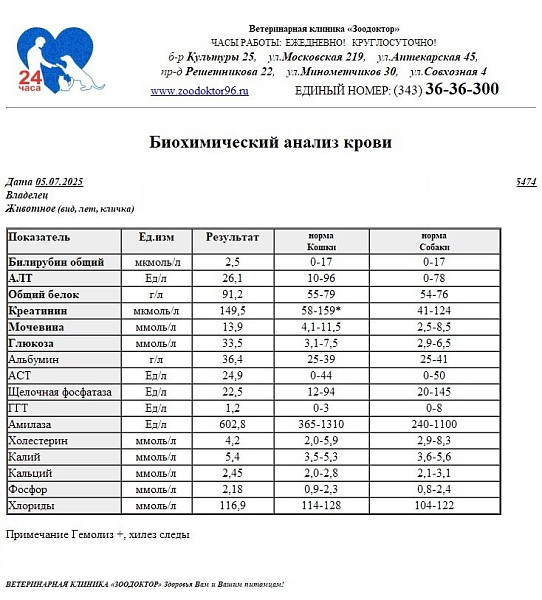 24 часа

Ветеринарная клиника «Зоодоктор»
ЧАСЫ РАБОТЫ: ЕЖЕДНЕВНО! КРУГЛОСУТОЧНО!
б-р Культуры 25, ул.Московская 219, ул.Аптекарская 45,
пр-д Решетникова 22, ул.Минометчиков 30, ул.Совхозная 4
www.zoodoktor96.ru ЕДИНЫЙ НОМЕР: (343) 36-36-300

Биохимический анализ крови

Дата 05.07.2025 5474
Владелец
Животное (вид, лет, кличка)

| Показатель | Ед.изм | Результат | норма Кошки | норма Собаки |
|---|---|---|---|---|
| Билирубин общий | мкмоль/л | 2,5 | 0-17 | 0-17 |
| АЛТ | Ед/л | 26,1 | 10-96 | 0-78 |
| Общий белок | г/л | 91,2 | 55-79 | 54-76 |
| Креатинин | мкмоль/л | 149,5 | 58-159* | 41-124 |
| Мочевина | ммоль/л | 13,9 | 4,1-11,5 | 2,5-8,5 |
| Глюкоза | ммоль/л | 33,5 | 3,1-7,5 | 2,9-6,5 |
| Альбумин | г/л | 36,4 | 25-39 | 25-41 |
| АСТ | Ед/л | 24,9 | 0-44 | 0-50 |
| Щелочная фосфатаза | Ед/л | 22,5 | 12-94 | 20-145 |
| ГГТ | Ед/л | 1,2 | 0-3 | 0-8 |
| Амилаза | Ед/л | 602,8 | 365-1310 | 240-1100 |
| Холестерин | ммоль/л | 4,2 | 2,0-5,9 | 2,9-8,3 |
| Калий | ммоль/л | 5,4 | 3,5-5,3 | 3,6-5,6 |
| Кальций | ммоль/л | 2,45 | 2,0-2,8 | 2,1-3,1 |
| Фосфор | ммоль/л | 2,18 | 0,9-2,3 | 0,8-2,4 |
| Хлориды | ммоль/л | 116,9 | 114-128 | 104-122 |

Примечание Гемолиз +, хилез следы

ВЕТЕРИНАРНАЯ КЛИНИКА «ЗООДОКТОР» Здоровья Вам и Вашим питомцам!